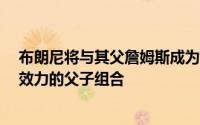 布朗尼将与其父詹姆斯成为
效力的父子组合